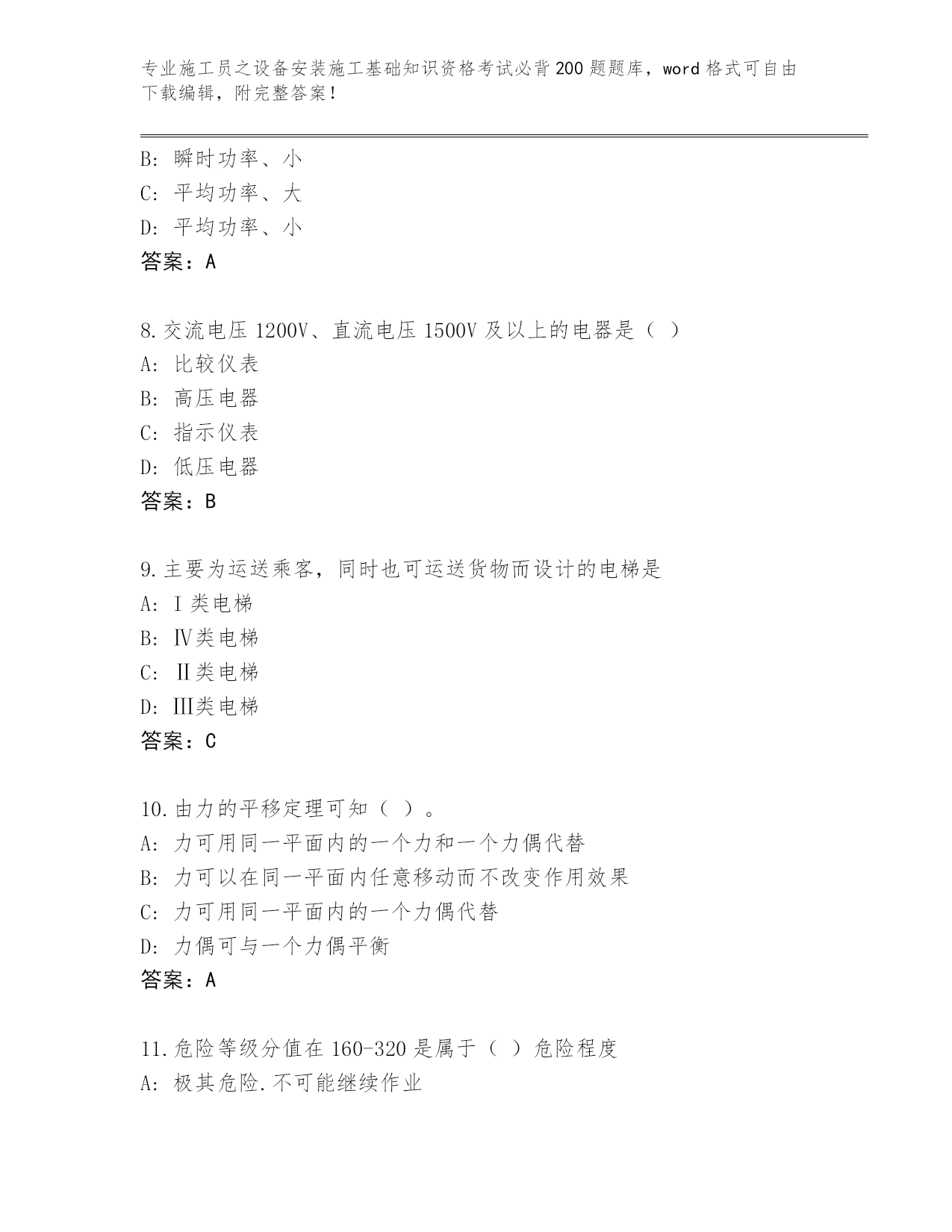 专业施工员之设备安装施工基础知识资格考试必背200题题库，word格式可自由下载编辑，附完整答案！

B: 瞬时功率、小
C: 平均功率、大
D: 平均功率、小
答案：A

8.交流电压1200V、直流电压1500V及以上的电器是（ ）
A: 比较仪表
B: 高压电器
C: 指示仪表
D: 低压电器
答案：B

9.主要为运送乘客，同时也可运送货物而设计的电梯是
A: I类电梯
B: Ⅳ类电梯
C: Ⅱ类电梯
D: III类电梯
答案：C

10.由力的平移定理可知（ ）。
A: 力可用同一平面内的一个力和一个力偶代替
B: 力可以在同一平面内任意移动而不改变作用效果
C: 力可用同一平面内的一个力偶代替
D: 力偶可与一个力偶平衡
答案：A

11.危险等级分值在160-320是属于（ ）危险程度
A: 极其危险.不可能继续作业